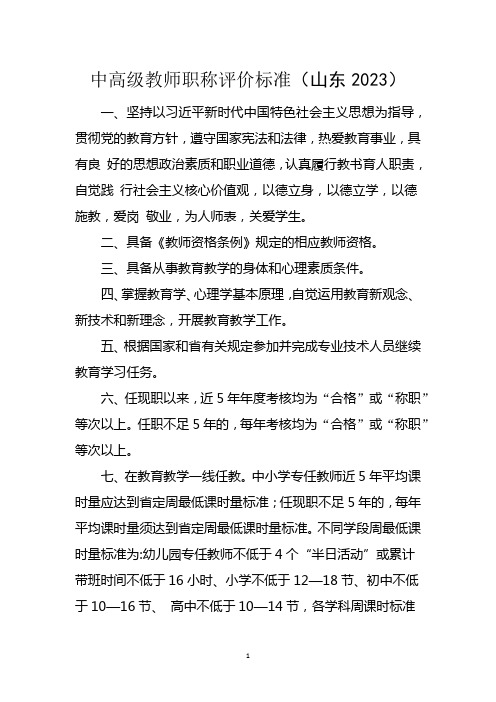 中高级教师职称评价标准（山东 2023）

一、坚持以习近平新时代中国特色社会主义思想为指导，贯彻党的教育方针，遵守国家宪法和法律，热爱教育事业，具有良 好的思想政治素质和职业道德，认真履行教书育人职责，自觉践 行社会主义核心价值观，以德立身，以德立学，以德施教，爱岗 敬业，为人师表，关爱学生。

二、具备《教师资格条例》规定的相应教师资格。

三、具备从事教育教学的身体和心理素质条件。

四、掌握教育学、心理学基本原理，自觉运用教育新观念、新技术和新理念，开展教育教学工作。

五、根据国家和省有关规定参加并完成专业技术人员继续教育学习任务。

六、任现职以来，近 5 年年度考核均为“合格”或“称职”等次以上。任职不足 5 年的，每年考核均为“合格”或“称职”等次以上。

七、在教育教学一线任教。中小学专任教师近 5 年平均课时量应达到省定周最低课时量标准；任现职不足 5 年的，每年平均课时量须达到省定周最低课时量标准。不同学段周最低课时量标准为:幼儿园专任教师不低于 4 个“半日活动”或累计带班时间不低于 16 小时、小学不低于 12—18 节、初中不低于 10—16 节、 高中不低于 10—14 节，各学科周课时标准

1